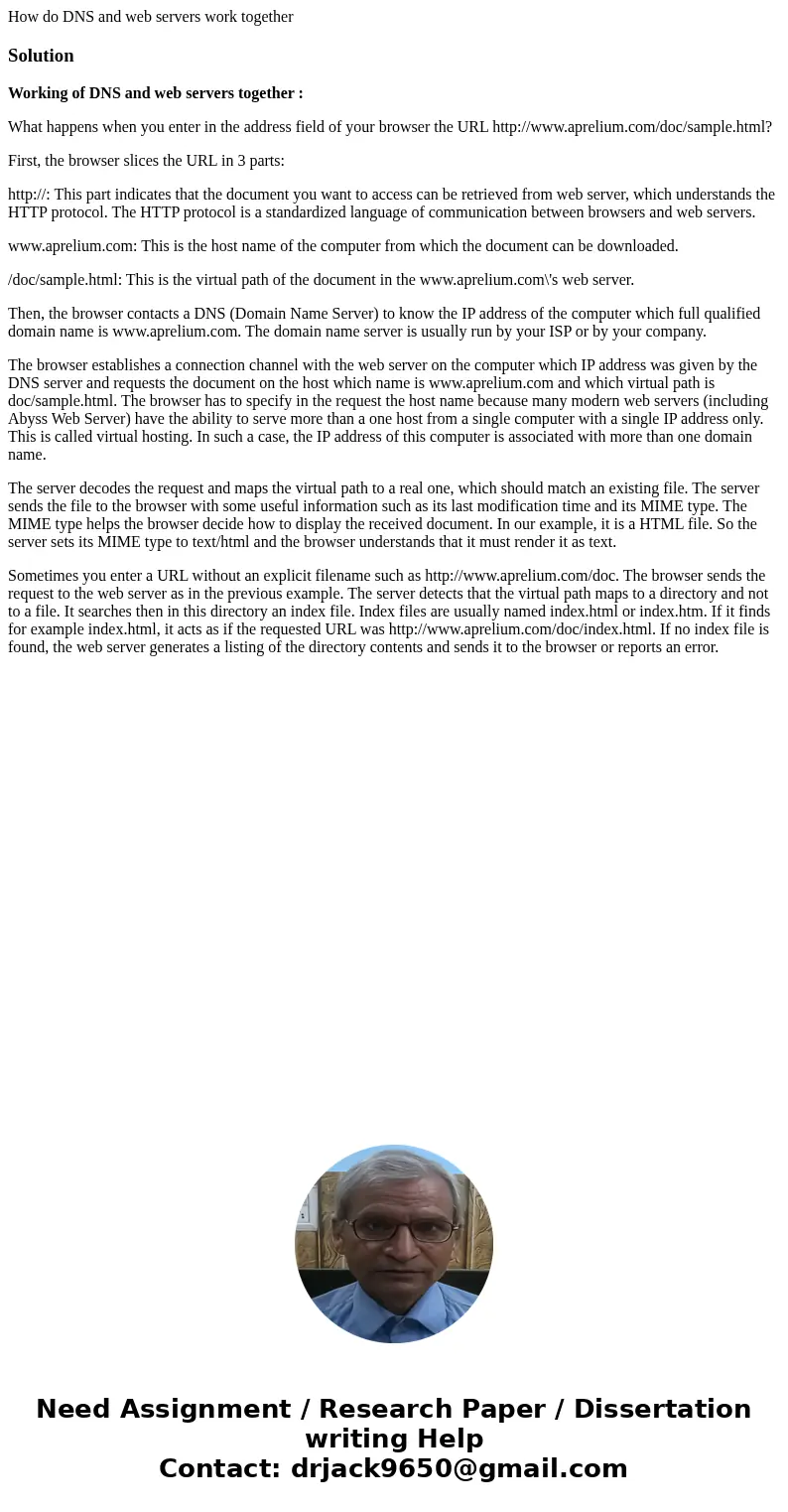 How do DNS and web servers work together

Solution

Working of DNS and web servers together :

What happens when you enter in the address field of your browser the URL http://www.aprelium.com/doc/sample.html?

First, the browser slices the URL in 3 parts:

http://: This part indicates that the document you want to access can be retrieved from web server, which understands the HTTP protocol. The HTTP protocol is a standardized language of communication between browsers and web servers.

www.aprelium.com: This is the host name of the computer from which the document can be downloaded.

/doc/sample.html: This is the virtual path of the document in the www.aprelium.com\'s web server.

Then, the browser contacts a DNS (Domain Name Server) to know the IP address of the computer which full qualified domain name is www.aprelium.com. The domain name server is usually run by your ISP or by your company.

The browser establishes a connection channel with the web server on the computer which IP address was given by the DNS server and requests the document on the host which name is www.aprelium.com and which virtual path is doc/sample.html. The browser has to specify in the request the host name because many modern web servers (including Abyss Web Server) have the ability to serve more than a one host from a single computer with a single IP address only. This is called virtual hosting. In such a case, the IP address of this computer is associated with more than one domain name.

The server decodes the request and maps the virtual path to a real one, which should match an existing file. The server sends the file to the browser with some useful information such as its last modification time and its MIME type. The MIME type helps the browser decide how to display the received document. In our example, it is a HTML file. So the server sets its MIME type to text/html and the browser understands that it must render it as text.

Sometimes you enter a URL without an explicit filename such as http://www.aprelium.com/doc. The browser sends the request to the web server as in the previous example. The server detects that the virtual path maps to a directory and not to a file. It searches then in this directory an index file. Index files are usually named index.html or index.htm. If it finds for example index.html, it acts as if the requested URL was http://www.aprelium.com/doc/index.html. If no index file is found, the web server generates a listing of the directory contents and sends it to the browser or reports an error.

Need Assignment / Research Paper / Dissertation writing Help
Contact: drjack9650@gmail.com